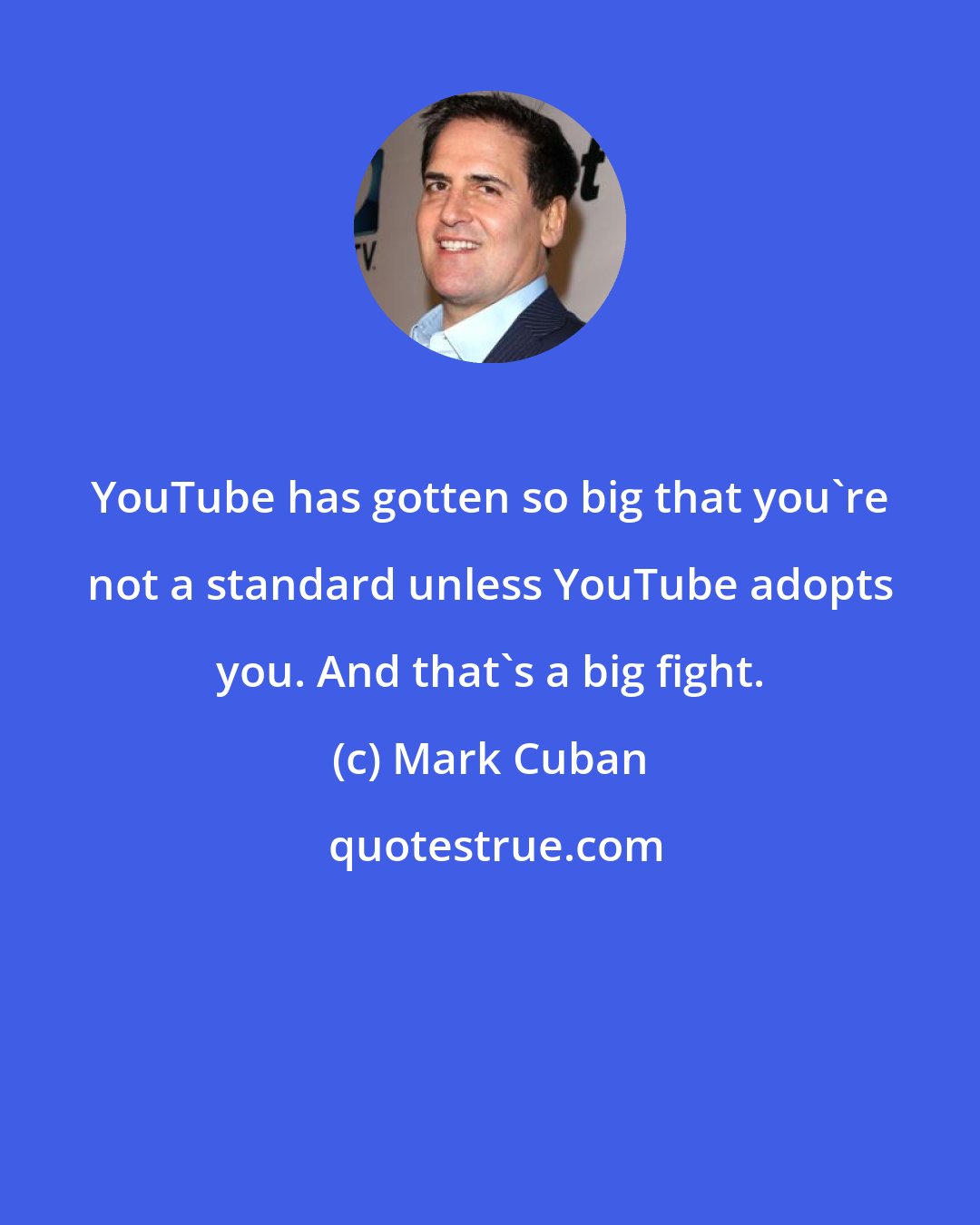 YouTube has gotten so big that you`re not a standard unless YouTube adopts you. And that`s a big fight.

(c) Mark Cuban

quotestrue.com